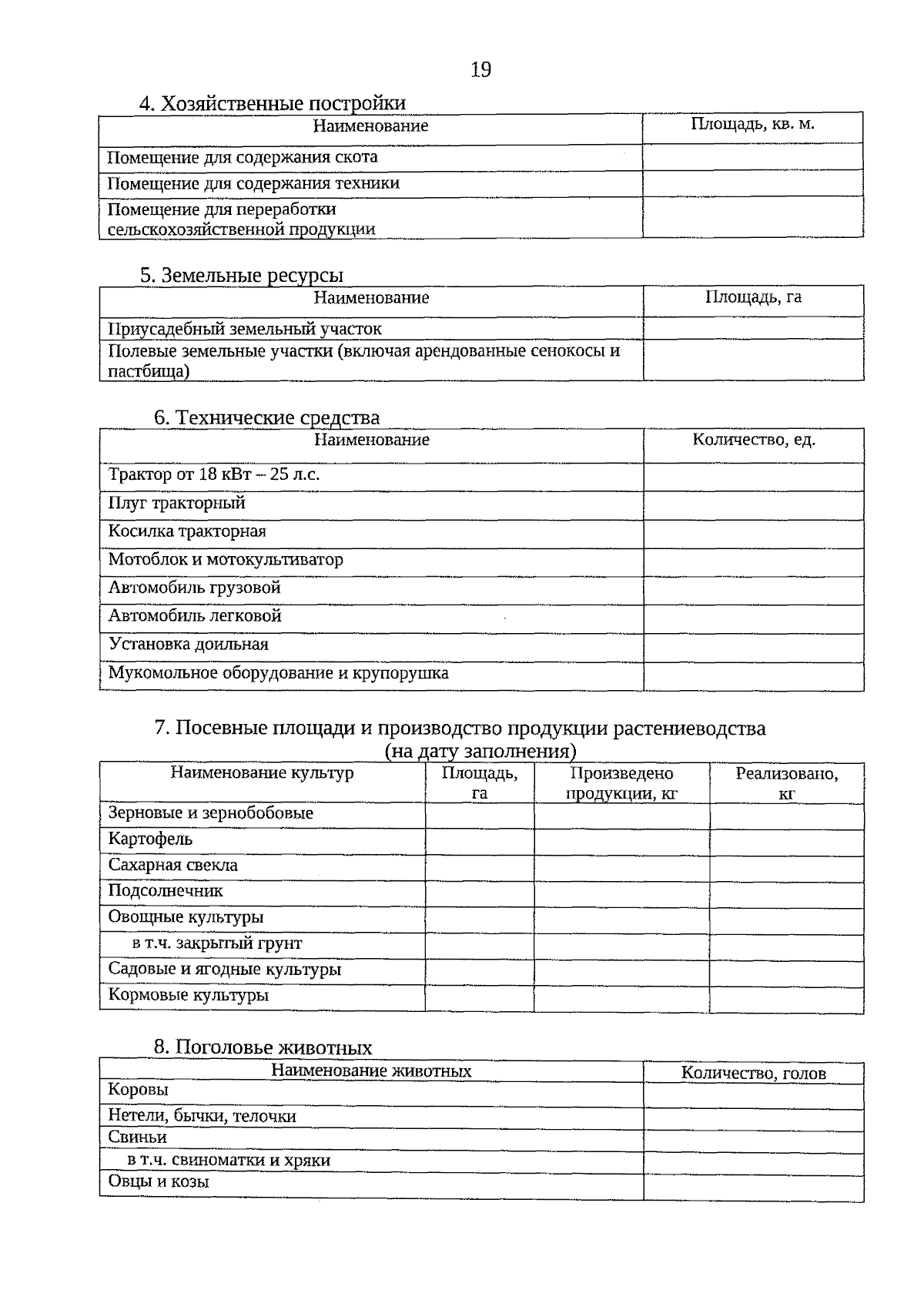 19

4. Хозяйственные постройки

| Наименование | Площадь, кв. м. |
|---|---|
| Помещение для содержания скота | |
| Помещение для содержания техники | |
| Помещение для переработки сельскохозяйственной продукции | |

5. Земельные ресурсы

| Наименование | Площадь, га |
|---|---|
| Приусадебный земельный участок | |
| Полевые земельные участки (включая арендованные сенокосы и пастбища) | |

6. Технические средства

| Наименование | Количество, ед. |
|---|---|
| Трактор от 18 кВт – 25 л.с. | |
| Плуг тракторный | |
| Косилка тракторная | |
| Мотоблок и мотокультиватор | |
| Автомобиль грузовой | |
| Автомобиль легковой | |
| Установка доильная | |
| Мукомольное оборудование и крупорушка | |

7. Посевные площади и производство продукции растениеводства (на дату заполнения)

| Наименование культур | Площадь, га | Произведено продукции, кг | Реализовано, кг |
|---|---|---|---|
| Зерновые и зернобобовые | | | |
| Картофель | | | |
| Сахарная свекла | | | |
| Подсолнечник | | | |
| Овощные культуры | | | |
| в т.ч. закрытый грунт | | | |
| Садовые и ягодные культуры | | | |
| Кормовые культуры | | | |

8. Поголовье животных

| Наименование животных | Количество, голов |
|---|---|
| Коровы | |
| Нетели, бычки, телочки | |
| Свиньи | |
| в т.ч. свиноматки и хряки | |
| Овцы и козы | |